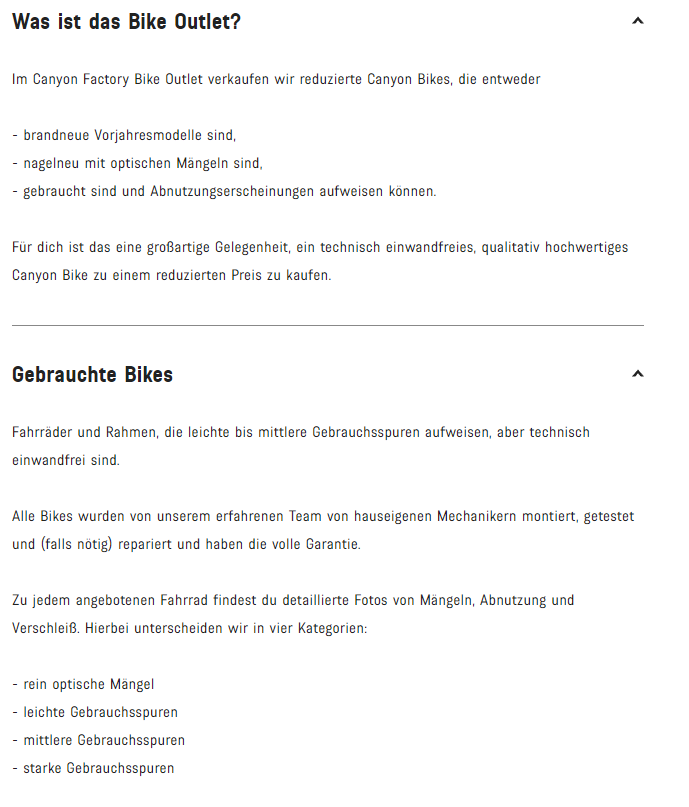 Was ist das Bike Outlet?

Im Canyon Factory Bike Outlet verkaufen wir reduzierte Canyon Bikes, die entweder

- brandneue Vorjahresmodelle sind,
- nagelneu mit optischen Mängeln sind,
- gebraucht sind und Abnutzungserscheinungen aufweisen können.

Für dich ist das eine großartige Gelegenheit, ein technisch einwandfreies, qualitativ hochwertiges Canyon Bike zu einem reduzierten Preis zu kaufen.

Gebrauchte Bikes

Fahrräder und Rahmen, die leichte bis mittlere Gebrauchsspuren aufweisen, aber technisch einwandfrei sind.

Alle Bikes wurden von unserem erfahrenen Team von hauseigenen Mechanikern montiert, getestet und (falls nötig) repariert und haben die volle Garantie.

Zu jedem angebotenen Fahrrad findest du detaillierte Fotos von Mängeln, Abnutzung und Verschleiß. Hierbei unterscheiden wir in vier Kategorien:

- rein optische Mängel
- leichte Gebrauchsspuren
- mittlere Gebrauchsspuren
- starke Gebrauchsspuren